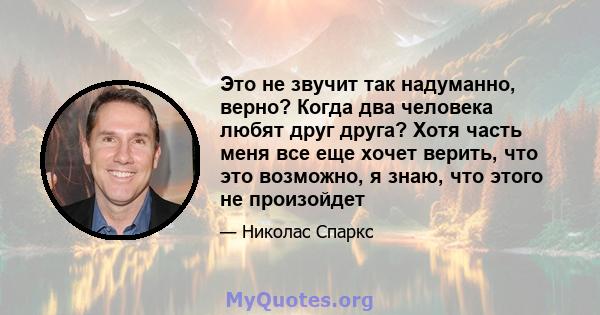 Это не звучит так надуманно, верно? Когда два человека любят друг друга? Хотя часть меня все еще хочет верить, что это возможно, я знаю, что этого не произойдет

— Николас Спаркс

MyQuotes.org